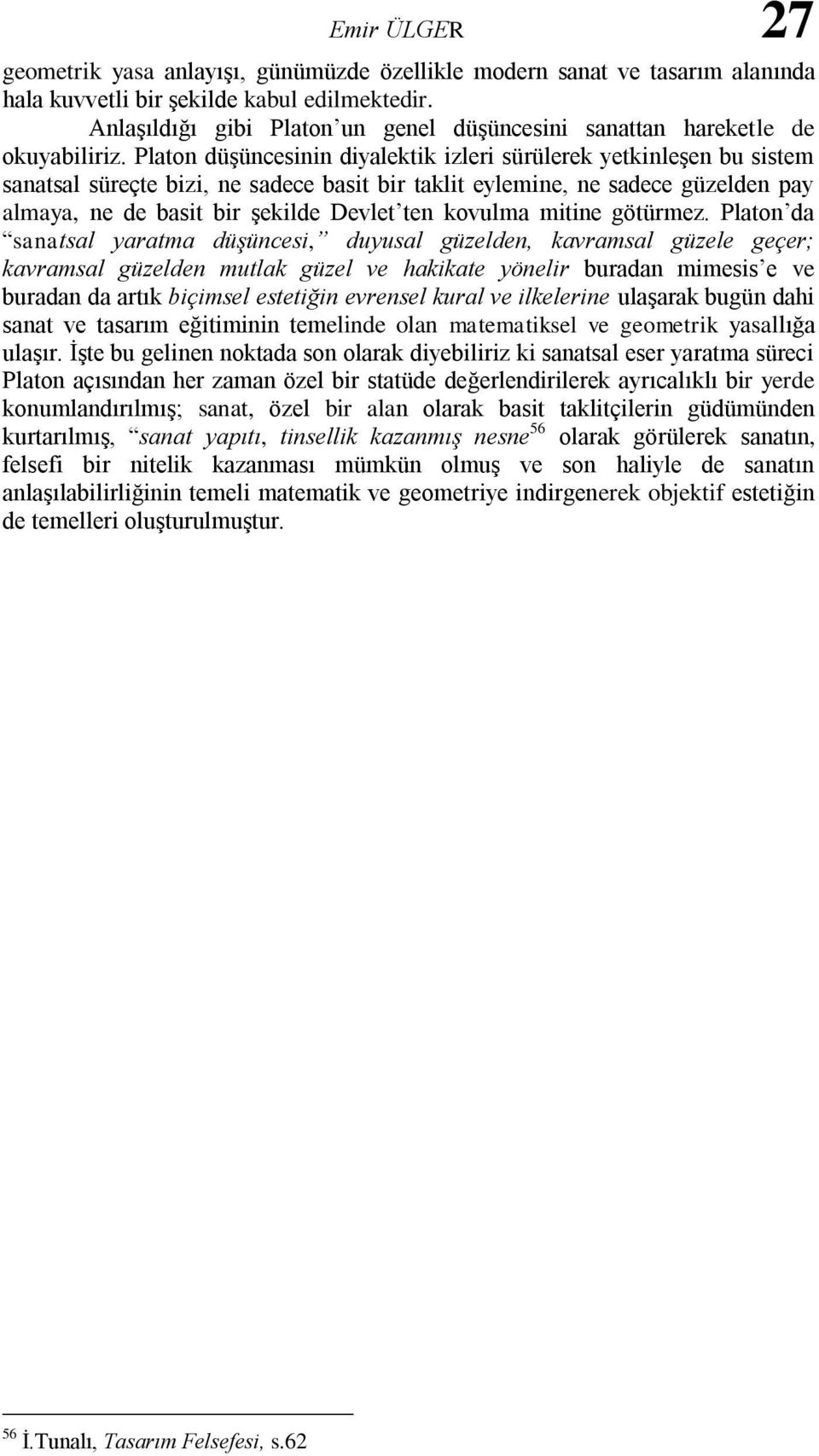 Emir ÜLGER 27

geometrik yasa anlayışı, günümüzde özellikle modern sanat ve tasarım alanında hala kuvvetli bir şekilde kabul edilmektedir.

Anlaşıldığı gibi Platon'un genel düşüncesini sanattan hareketle de okuyabiliriz. Platon düşüncesinin diyalektik izleri sürülerek yetkinleşen bu sistem sanatsal süreçte bizi, ne sadece basit bir taklit eylemine, ne sadece güzelden pay almaya, ne de basit bir şekilde Devlet'ten kovulma mitine götürmez. Platon'da "sanatsal yaratma düşüncesi," duyusal güzelden, kavramsal güzele geçer; kavramsal güzelden mutlak güzel ve hakikate yönelir buradan mimesis'e ve buradan da artık biçimsel estetiğin evrensel kural ve ilkelerine ulaşarak bugün dahi sanat ve tasarım eğitiminin temelinde olan matematiksel ve geometrik yasallığa ulaşır. İşte bu gelinen noktada son olarak diyebiliriz ki sanatsal eser yaratma süreci Platon açısından her zaman özel bir statüde değerlendirilerek ayrıcalıklı bir yerde konumlandırılmış; sanat, özel bir alan olarak basit taklitçilerin güdümünden kurtarılmış, "sanat yapıtı, tinsellik kazanmış nesne$^{56}$ olarak görülerek sanatın, felsefi bir nitelik kazanması mümkün olmuş ve son haliyle de sanatın anlaşılabilirliğinin temeli matematik ve geometriye indirgenerek objektif estetiğin de temelleri oluşturulmuştur.

$^{56}$ İ.Tunalı, Tasarım Felsefesi, s.62